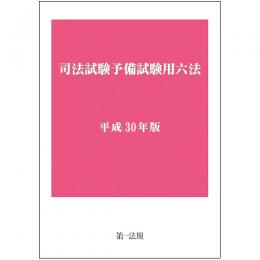 司法試験予備試験用六法

平成30年版

第一法規